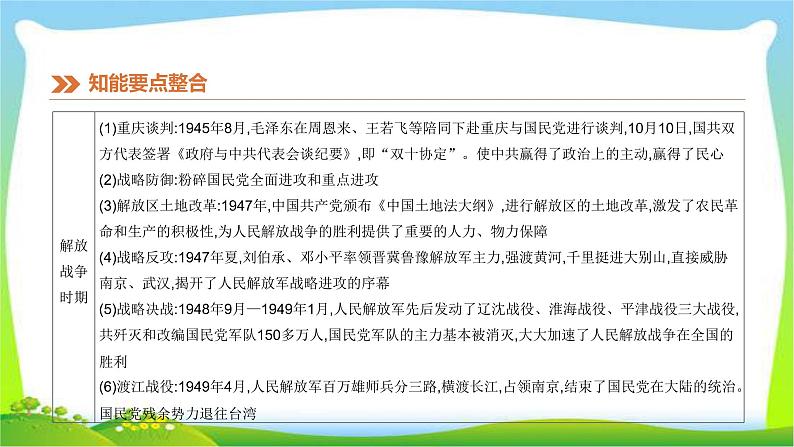 知能要点整合

| 解放战争时期 | (1)重庆谈判:1945年8月,毛泽东在周恩来、王若飞等陪同下赴重庆与国民党进行谈判,10月10日,国共双方代表签署《政府与中共代表会谈纪要》,即“双十协定”。使中共赢得了政治上的主动,赢得了民心<br>(2)战略防御:粉碎国民党全面进攻和重点进攻<br>(3)解放区土地改革:1947年,中国共产党颁布《中国土地法大纲》,进行解放区的土地改革,激发了农民革命和生产的积极性,为人民解放战争的胜利提供了重要的人力、物力保障<br>(4)战略反攻:1947年夏,刘伯承、邓小平率领晋冀鲁豫解放军主力,强渡黄河,千里挺进大别山,直接威胁南京、武汉,揭开了人民解放军战略进攻的序幕<br>(5)战略决战:1948年9月—1949年1月,人民解放军先后发动了辽沈战役、淮海战役、平津战役三大战役,共歼灭和改编国民党军队150多万人,国民党军队的主力基本被消灭,大大加速了人民解放战争在全国的胜利<br>(6)渡江战役:1949年4月,人民解放军百万雄师兵分三路,横渡长江,占领南京,结束了国民党在大陆的统治。国民党残余势力退往台湾 |
|---|---|